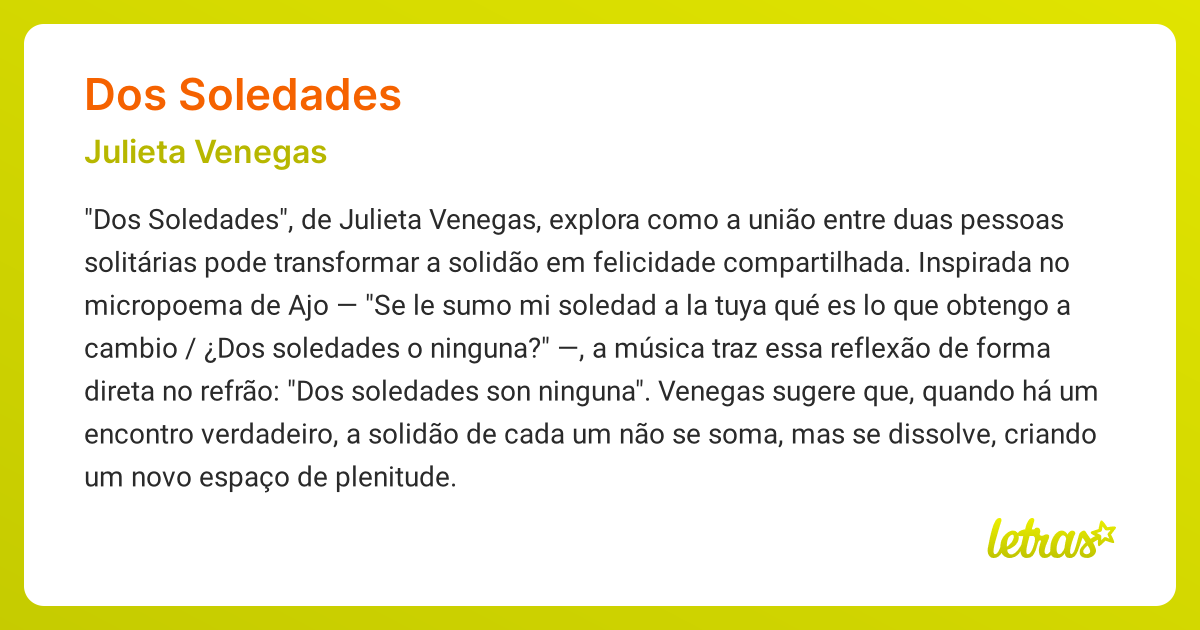 Dos Soledades

Julieta Venegas

"Dos Soledades", de Julieta Venegas, explora como a união entre duas pessoas solitárias pode transformar a solidão em felicidade compartilhada. Inspirada no micropoema de Ajo — "Se le sumo mi soledad a la tuya qué es lo que obtengo a cambio / ¿Dos soledades o ninguna?" —, a música traz essa reflexão de forma direta no refrão: "Dos soledades son ninguna". Venegas sugere que, quando há um encontro verdadeiro, a solidão de cada um não se soma, mas se dissolve, criando um novo espaço de plenitude.

letras